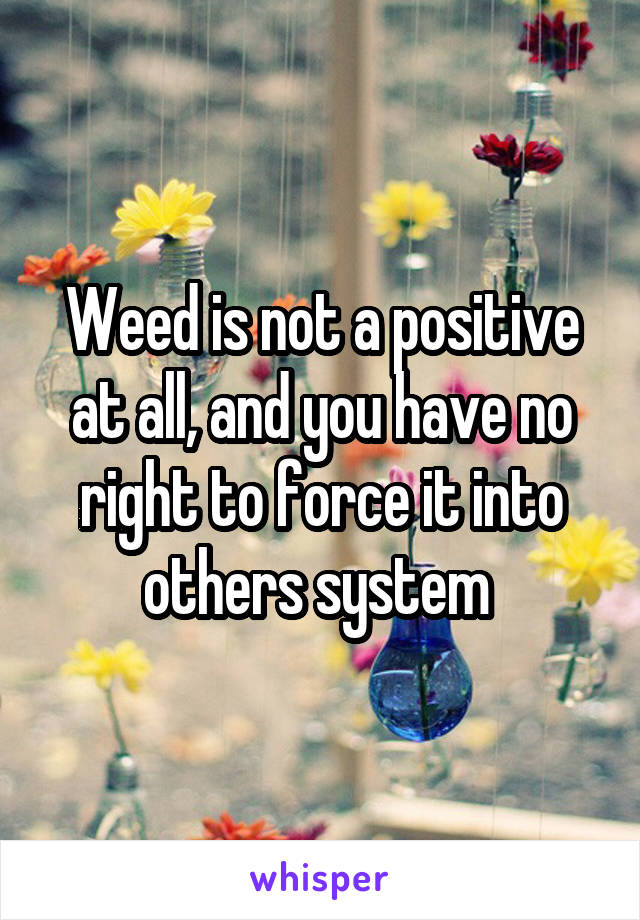 Weed is not a positive at all, and you have no right to force it into others system

whisper